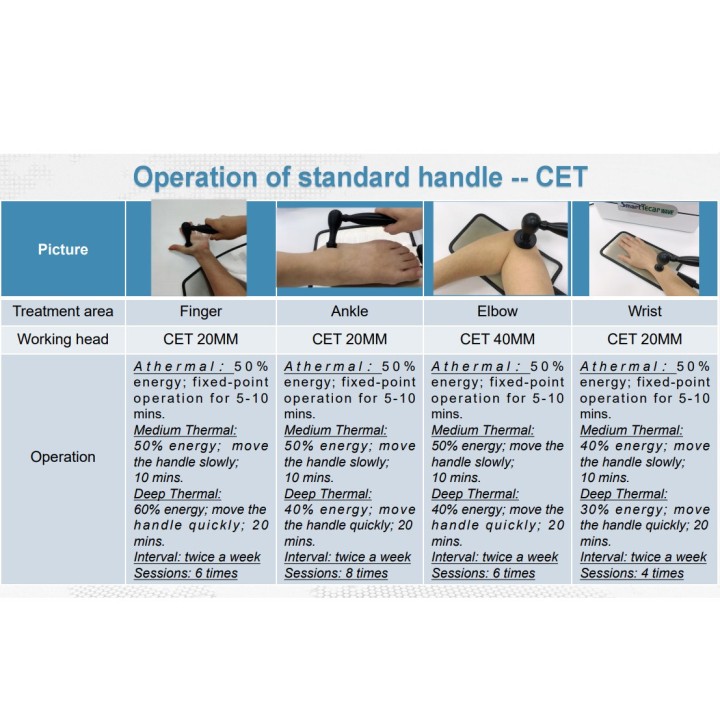 Operation of standard handle -- CET

| Picture |  |  |  |  |
|---|---|---|---|---|
| Treatment area | Finger | Ankle | Elbow | Wrist |
| Working head | CET 20MM | CET 20MM | CET 40MM | CET 20MM |
| Operation | Athermal: 50% energy; fixed-point operation for 5-10 mins. Medium Thermal: 50% energy; move the handle slowly; 10 mins. Deep Thermal: 60% energy; move the handle quickly; 20 mins. Interval: twice a week Sessions: 6 times | Athermal: 50% energy; fixed-point operation for 5-10 mins. Medium Thermal: 50% energy; move the handle slowly; 10 mins. Deep Thermal: 40% energy; move the handle quickly; 20 mins. Interval: twice a week Sessions: 8 times | Athermal: 50% energy; fixed-point operation for 5-10 mins. Medium Thermal: 50% energy; move the handle slowly; 10 mins. Deep Thermal: 40% energy; move the handle quickly; 20 mins. Interval: twice a week Sessions: 6 times | Athermal: 50% energy; fixed-point operation for 5-10 mins. Medium Thermal: 40% energy; move the handle slowly; 10 mins. Deep Thermal: 30% energy; move the handle quickly; 20 mins. Interval: twice a week Sessions: 4 times |